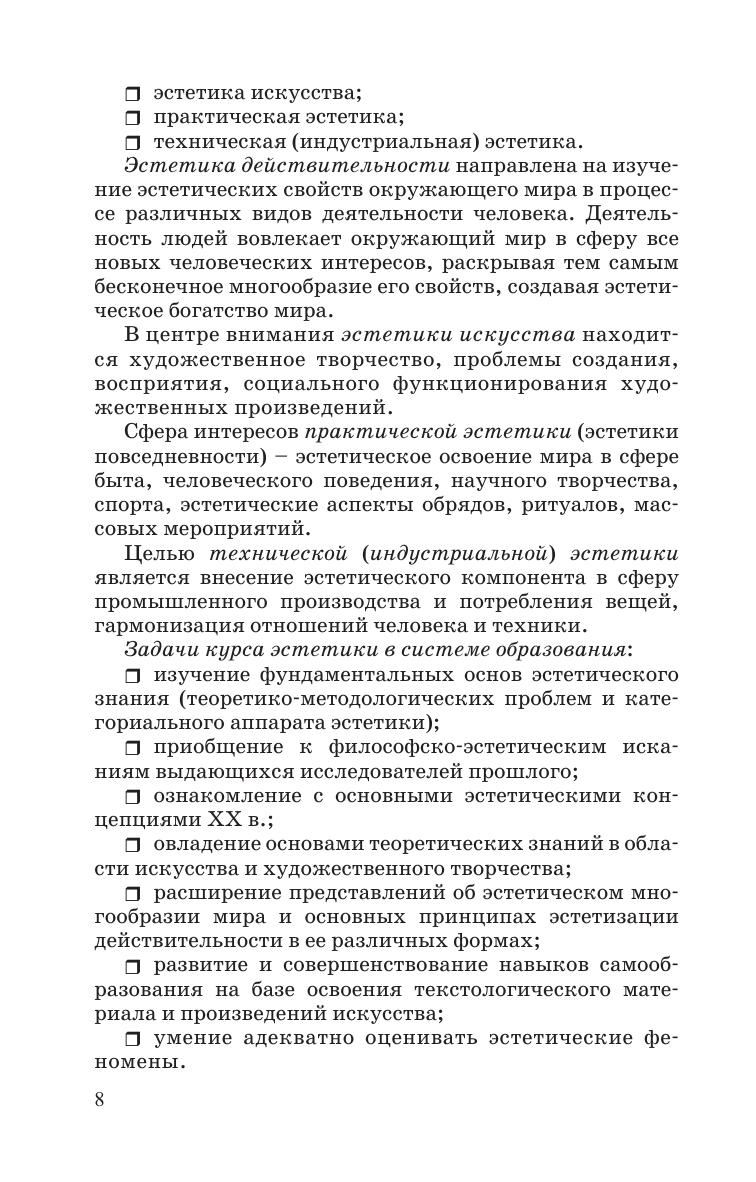 ❒ эстетика искусства;
❒ практическая эстетика;
❒ техническая (индустриальная) эстетика.

Эстетика действительности направлена на изучение эстетических свойств окружающего мира в процессе различных видов деятельности человека. Деятельность людей вовлекает окружающий мир в сферу все новых человеческих интересов, раскрывая тем самым бесконечное многообразие его свойств, создавая эстетическое богатство мира.

В центре внимания эстетики искусства находится художественное творчество, проблемы создания, восприятия, социального функционирования художественных произведений.

Сфера интересов практической эстетики (эстетики повседневности) – эстетическое освоение мира в сфере быта, человеческого поведения, научного творчества, спорта, эстетические аспекты обрядов, ритуалов, массовых мероприятий.

Целью технической (индустриальной) эстетики является внесение эстетического компонента в сферу промышленного производства и потребления вещей, гармонизация отношений человека и техники.

Задачи курса эстетики в системе образования:

❒ изучение фундаментальных основ эстетического знания (теоретико-методологических проблем и категориального аппарата эстетики);

❒ приобщение к философско-эстетическим исканиям выдающихся исследователей прошлого;

❒ ознакомление с основными эстетическими концепциями XX в.;

❒ овладение основами теоретических знаний в области искусства и художественного творчества;

❒ расширение представлений об эстетическом многообразии мира и основных принципах эстетизации действительности в ее различных формах;

❒ развитие и совершенствование навыков самообразования на базе освоения текстологического материала и произведений искусства;

❒ умение адекватно оценивать эстетические феномены.

8